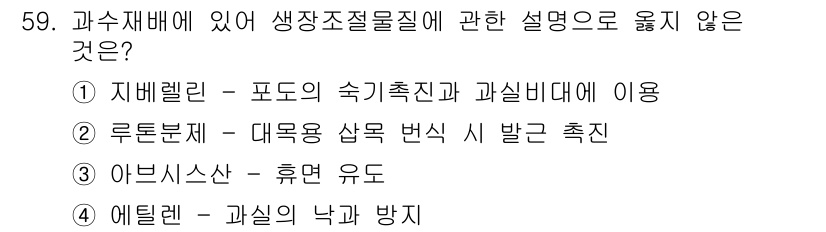 59. 과수재배에 있어 생장조절물질에 관한 설명으로 옳지 않은 것은?

① 지베렐린 - 포도의 숙기촉진과 과실비대에 이용

② 루톤분제 - 대목용 삽목 번식 시 발근 촉진

③ 아브시스산 - 휴면 유도

④ 에틸렌 - 과실의 낙과 방지